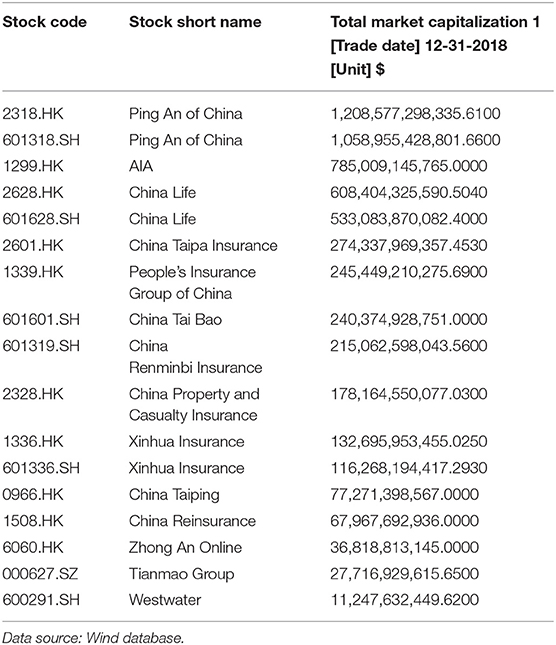 | Stock code | Stock short name | Total market capitalization 1 [Trade date] 12-31-2018 [Unit] $ |
|---|---|---|
| 2318.HK | Ping An of China | 1,208,577,298,335.6100 |
| 601318.SH | Ping An of China | 1,058,955,428,801.6600 |
| 1299.HK | AIA | 785,009,145,765.0000 |
| 2628.HK | China Life | 608,404,325,590.5040 |
| 601628.SH | China Life | 533,083,870,082.4000 |
| 2601.HK | China Taipa Insurance | 274,337,969,357.4530 |
| 1339.HK | People's Insurance Group of China | 245,449,210,275.6900 |
| 601601.SH | China Tai Bao | 240,374,928,751.0000 |
| 601319.SH | China Renminbi Insurance | 215,062,598,043.5600 |
| 2328.HK | China Property and Casualty Insurance | 178,164,550,077.0300 |
| 1336.HK | Xinhua Insurance | 132,695,953,455.0250 |
| 601336.SH | Xinhua Insurance | 116,268,194,417.2930 |
| 0966.HK | China Taiping | 77,271,398,567.0000 |
| 1508.HK | China Reinsurance | 67,967,692,936.0000 |
| 6060.HK | Zhong An Online | 36,818,813,145.0000 |
| 000627.SZ | Tianmao Group | 27,716,929,615.6500 |
| 600291.SH | Westwater | 11,247,632,449.6200 |

Data source: Wind database.